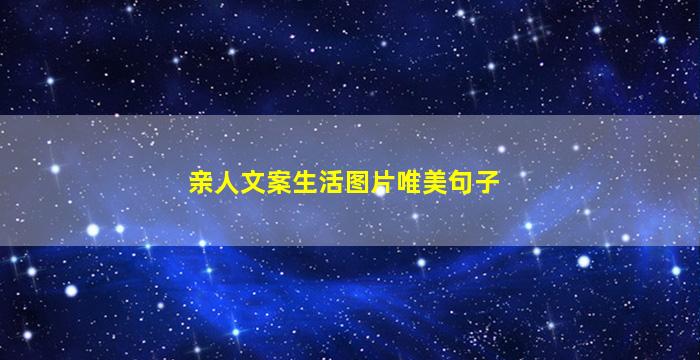 亲人文案生活图片唯美句子